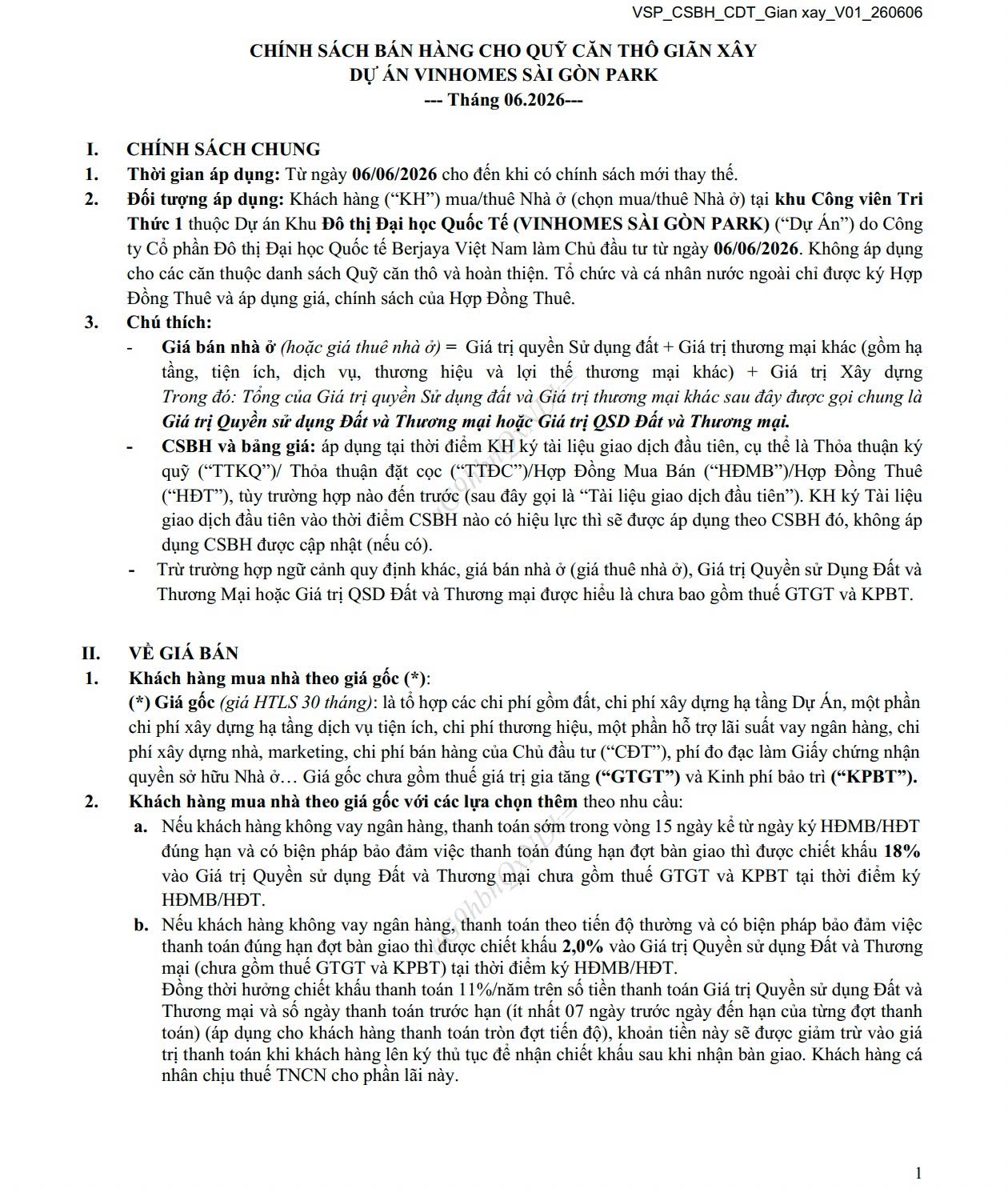 VSP_CSBH_CDT_Gian xay_V01_260606

CHÍNH SÁCH BÁN HÀNG CHO QUỸ CĂN THÔ GIÃN XÂY
DỰ ÁN VINHOMES SÀI GÒN PARK
--- Tháng 06.2026---

I. CHÍNH SÁCH CHUNG

1. Thời gian áp dụng: Từ ngày 06/06/2026 cho đến khi có chính sách mới thay thế.

2. Đối tượng áp dụng: Khách hàng ("KH") mua/thuê Nhà ở (chọn mua/thuê Nhà ở) tại khu Công viên Tri Thức 1 thuộc Dự án Khu Đô thị Đại học Quốc Tế (VINHOMES SÀI GÒN PARK) ("Dự Án") do Công ty Cổ phần Đô thị Đại học Quốc tế Berjaya Việt Nam làm Chủ đầu tư từ ngày 06/06/2026. Không áp dụng cho các căn thuộc danh sách Quỹ căn thô và hoàn thiện. Tổ chức và cá nhân nước ngoài chỉ được ký Hợp Đồng Thuê và áp dụng giá, chính sách của Hợp Đồng Thuê.

3. Chú thích:

- Giá bán nhà ở (hoặc giá thuê nhà ở) = Giá trị quyền Sử dụng đất + Giá trị thương mại khác (gồm hạ tầng, tiện ích, dịch vụ, thương hiệu và lợi thế thương mại khác) + Giá trị Xây dựng Trong đó: Tổng của Giá trị quyền Sử dụng đất và Giá trị thương mại khác sau đây được gọi chung là Giá trị Quyền sử dụng Đất và Thương mại hoặc Giá trị QSD Đất và Thương mại.

- CSBH và bảng giá: áp dụng tại thời điểm KH ký tài liệu giao dịch đầu tiên, cụ thể là Thỏa thuận ký quỹ ("TTKQ")/ Thỏa thuận đặt cọc ("TTĐC")/Hợp Đồng Mua Bán ("HĐMB")/Hợp Đồng Thuê ("HĐT"), tùy trường hợp nào đến trước (sau đây gọi là "Tài liệu giao dịch đầu tiên"). KH ký Tài liệu giao dịch đầu tiên vào thời điểm CSBH nào có hiệu lực thì sẽ được áp dụng theo CSBH đó, không áp dụng CSBH được cập nhật (nếu có).

- Trừ trường hợp ngữ cảnh quy định khác, giá bán nhà ở (giá thuê nhà ở), Giá trị Quyền sử Dụng Đất và Thương Mại hoặc Giá trị QSD Đất và Thương mại được hiểu là chưa bao gồm thuế GTGT và KPBT.

II. VỀ GIÁ BÁN

1. Khách hàng mua nhà theo giá gốc (*):
(*) Giá gốc (giá HTLS 30 tháng): là tổ hợp các chi phí gồm đất, chi phí xây dựng hạ tầng Dự Án, một phần chi phí xây dựng hạ tầng dịch vụ tiện ích, chi phí thương hiệu, một phần hỗ trợ lãi suất vay ngân hàng, chi phí xây dựng nhà, marketing, chi phí bán hàng của Chủ đầu tư ("CĐT"), phí đo đạc làm Giấy chứng nhận quyền sở hữu Nhà ở… Giá gốc chưa gồm thuế giá trị gia tăng ("GTGT") và Kinh phí bảo trì ("KPBT").

2. Khách hàng mua nhà theo giá gốc với các lựa chọn thêm theo nhu cầu:

a. Nếu khách hàng không vay ngân hàng, thanh toán sớm trong vòng 15 ngày kể từ ngày ký HĐMB/HĐT đúng hạn và có biện pháp bảo đảm việc thanh toán đúng hạn đợt bàn giao thì được chiết khấu 18% vào Giá trị Quyền sử dụng Đất và Thương mại chưa gồm thuế GTGT và KPBT tại thời điểm ký HĐMB/HĐT.

b. Nếu khách hàng không vay ngân hàng, thanh toán theo tiến độ thường và có biện pháp bảo đảm việc thanh toán đúng hạn đợt bàn giao thì được chiết khấu 2,0% vào Giá trị Quyền sử dụng Đất và Thương mại (chưa gồm thuế GTGT và KPBT) tại thời điểm ký HĐMB/HĐT.
Đồng thời hưởng chiết khấu thanh toán 11%/năm trên số tiền thanh toán Giá trị Quyền sử dụng Đất và Thương mại và số ngày thanh toán trước hạn (ít nhất 07 ngày trước ngày đến hạn của từng đợt thanh toán) (áp dụng cho khách hàng thanh toán tròn đợt tiến độ), khoản tiền này sẽ được giảm trừ vào giá trị thanh toán khi khách hàng lên ký thủ tục để nhận chiết khấu sau khi nhận bàn giao. Khách hàng cá nhân chịu thuế TNCN cho phần lãi này.

1